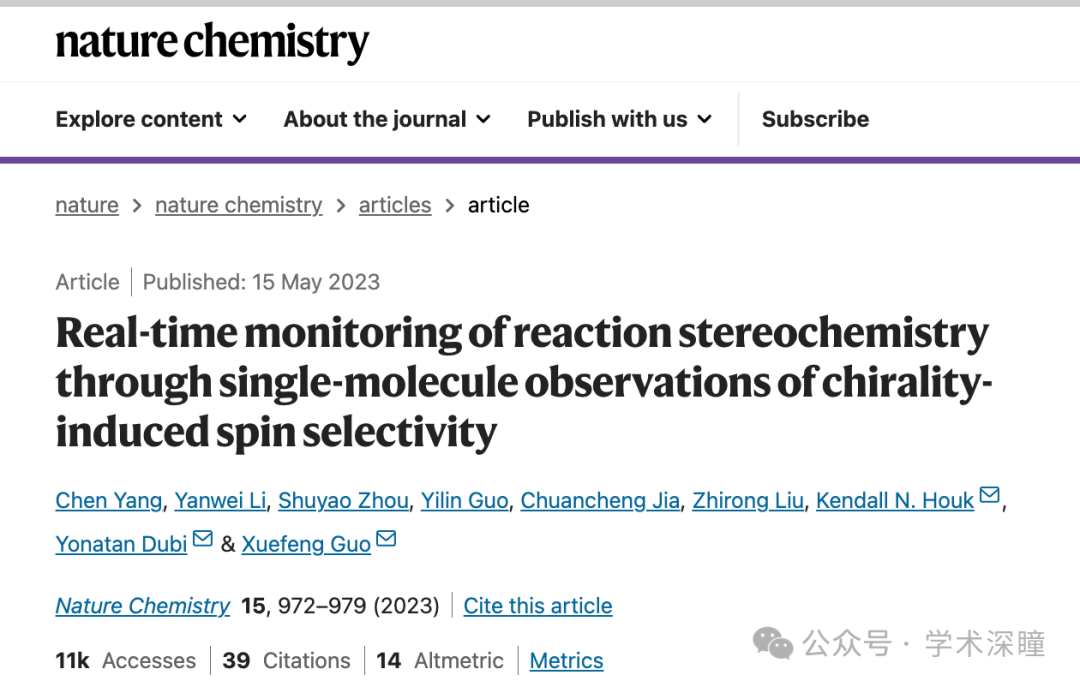 nature chemistry

Explore content About the journal Publish with us Subscribe

nature > nature chemistry > articles > article

Article | Published: 15 May 2023

Real-time monitoring of reaction stereochemistry through single-molecule observations of chirality-induced spin selectivity

Chen Yang, Yanwei Li, Shuyao Zhou, Yilin Guo, Chuancheng Jia, Zhirong Liu, Kendall N. Houk, Yonatan Dubi & Xuefeng Guo

Nature Chemistry 15, 972–979 (2023) | Cite this article

11k Accesses | 39 Citations | 14 Altmetric | Metrics

公众号 · 学术深瞳